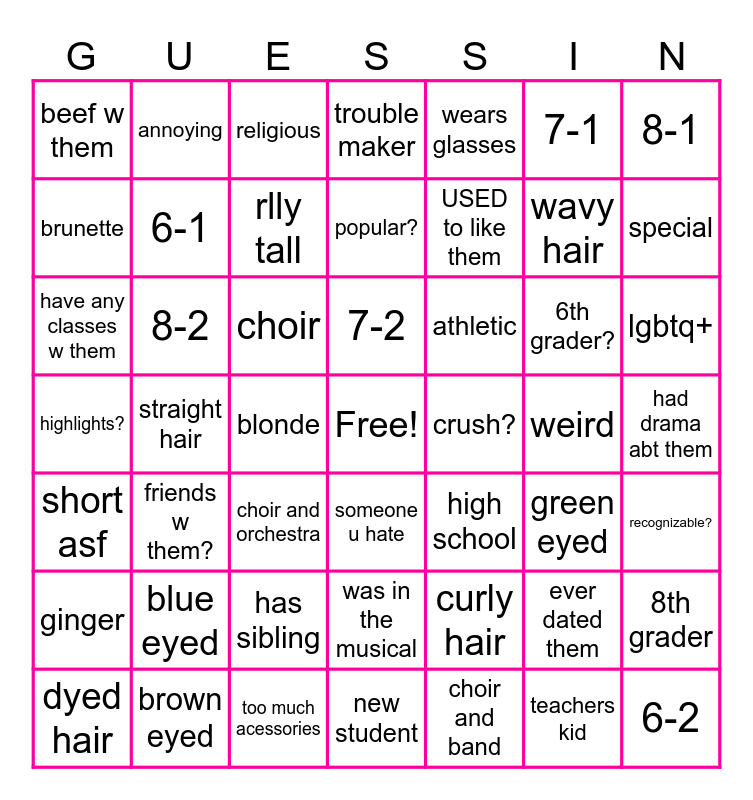 | G | U | E | S | S | I | N |
|---|---|---|---|---|---|---|
| beef w them | annoying | religious | trouble maker | wears glasses | 7-1 | 8-1 |
| brunette | 6-1 | rlly tall | popular? | USED to like them | wavy hair | special |
| have any classes w them | 8-2 | choir | 7-2 | athletic | 6th grader? | lgbtq+ |
| highlights? | straight hair | blonde | Free! | crush? | weird | had drama abt them |
| short asf | friends w them? | choir and orchestra | someone u hate | high school | green eyed | recognizable? |
| ginger | blue eyed | has sibling | was in the musical | curly hair | ever dated them | 8th grader |
| dyed hair | brown eyed | too much acessories | new student | choir and band | teachers kid | 6-2 |